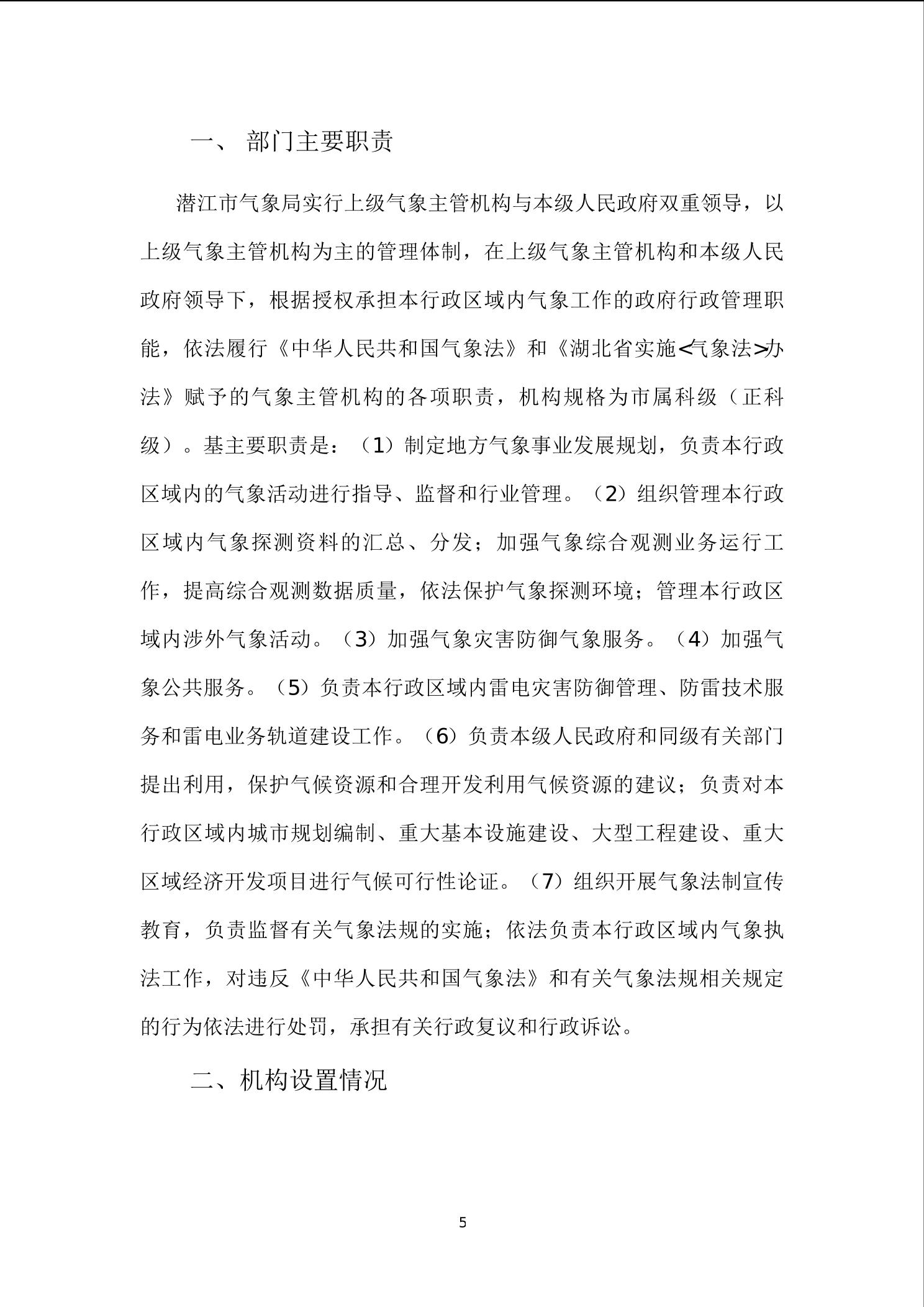 一、 部门主要职责

潜江市气象局实行上级气象主管机构与本级人民政府双重领导，以上级气象主管机构为主的管理体制，在上级气象主管机构和本级人民政府领导下，根据授权承担本行政区域内气象工作的政府行政管理职能，依法履行《中华人民共和国气象法》和《湖北省实施<气象法>办法》赋予的气象主管机构的各项职责，机构规格为市属科级（正科级）。基主要职责是：（1）制定地方气象事业发展规划，负责本行政区域内的气象活动进行指导、监督和行业管理。（2）组织管理本行政区域内气象探测资料的汇总、分发；加强气象综合观测业务运行工作，提高综合观测数据质量，依法保护气象探测环境；管理本行政区域内涉外气象活动。（3）加强气象灾害防御气象服务。（4）加强气象公共服务。（5）负责本行政区域内雷电灾害防御管理、防雷技术服务和雷电业务轨道建设工作。（6）负责本级人民政府和同级有关部门提出利用，保护气候资源和合理开发利用气候资源的建议；负责对本行政区域内城市规划编制、重大基本设施建设、大型工程建设、重大区域经济开发项目进行气候可行性论证。（7）组织开展气象法制宣传教育，负责监督有关气象法规的实施；依法负责本行政区域内气象执法工作，对违反《中华人民共和国气象法》和有关气象法规相关规定的行为依法进行处罚，承担有关行政复议和行政诉讼。

二、机构设置情况

5